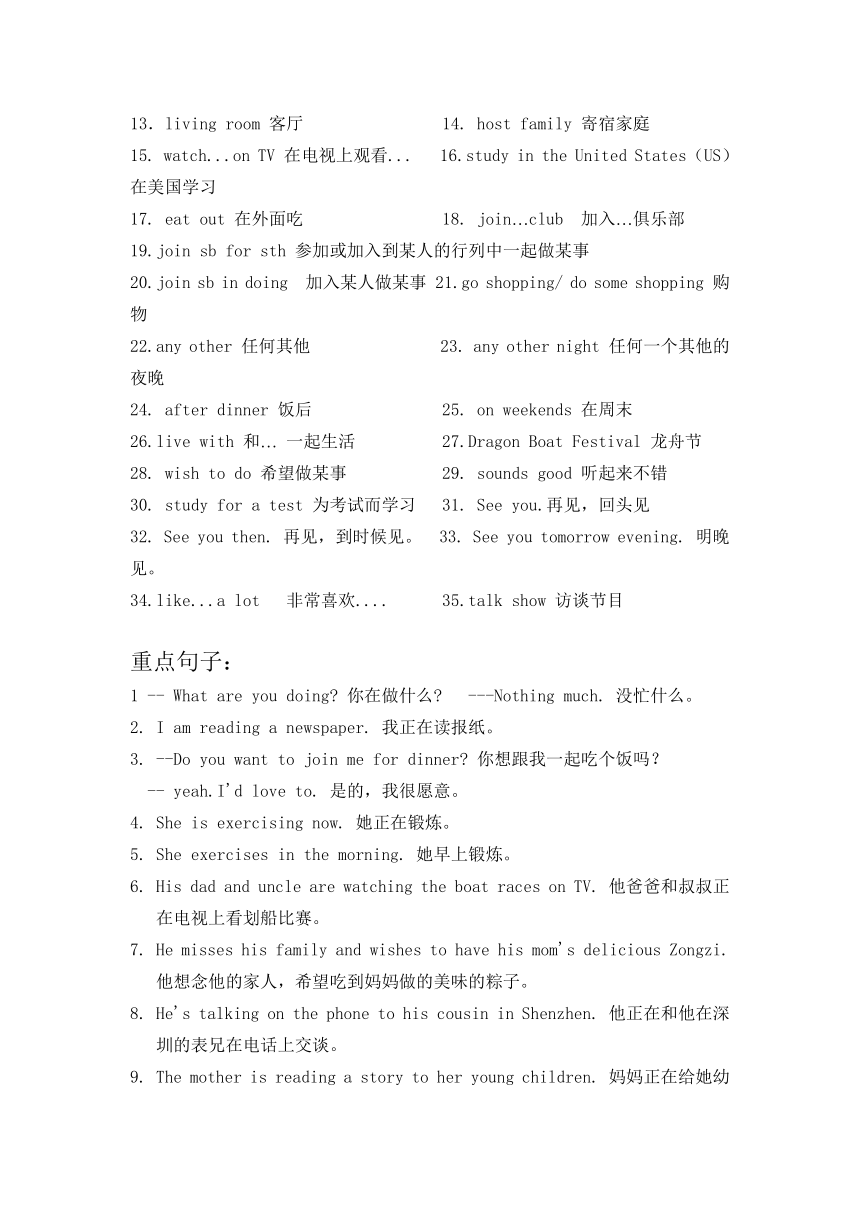 13. living room 客厅
14. host family 寄宿家庭
15. watch...on TV 在电视上观看...
16.study in the United States（US）在美国学习
17. eat out 在外面吃
18. join…club 加入…俱乐部
19.join sb for sth 参加或加入到某人的行列中一起做某事
20.join sb in doing 加入某人做某事
21.go shopping/ do some shopping 购物
22.any other 任何其他
23. any other night 任何一个其他的夜晚
24. after dinner 饭后
25. on weekends 在周末
26.live with 和... 一起生活
27.Dragon Boat Festival 龙舟节
28. wish to do 希望做某事
29. sounds good 听起来不错
30. study for a test 为考试而学习
31. See you.再见，回头见
32. See you then. 再见，到时候见。
33. See you tomorrow evening. 明晚见。
34.like...a lot 非常喜欢....
35.talk show 访谈节目

重点句子：

1 -- What are you doing? 你在做什么？ ---Nothing much. 没忙什么。

2. I am reading a newspaper. 我正在读报纸。

3. --Do you want to join me for dinner? 你想跟我一起吃个饭吗？
-- yeah.I'd love to. 是的，我很愿意。

4. She is exercising now. 她正在锻炼。

5. She exercises in the morning. 她早上锻炼。

6. His dad and uncle are watching the boat races on TV. 他爸爸和叔叔正在电视上看划船比赛。

7. He misses his family and wishes to have his mom's delicious Zongzi. 他想念他的家人，希望吃到妈妈做的美味的粽子。

8. He's talking on the phone to his cousin in Shenzhen. 他正在和他在深圳的表兄在电话上交谈。

9. The mother is reading a story to her young children. 妈妈正在给她幼